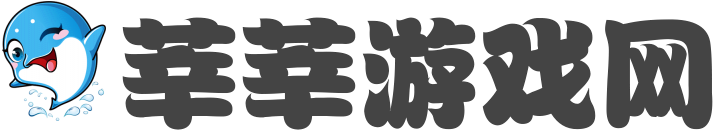 莘莘游戏网